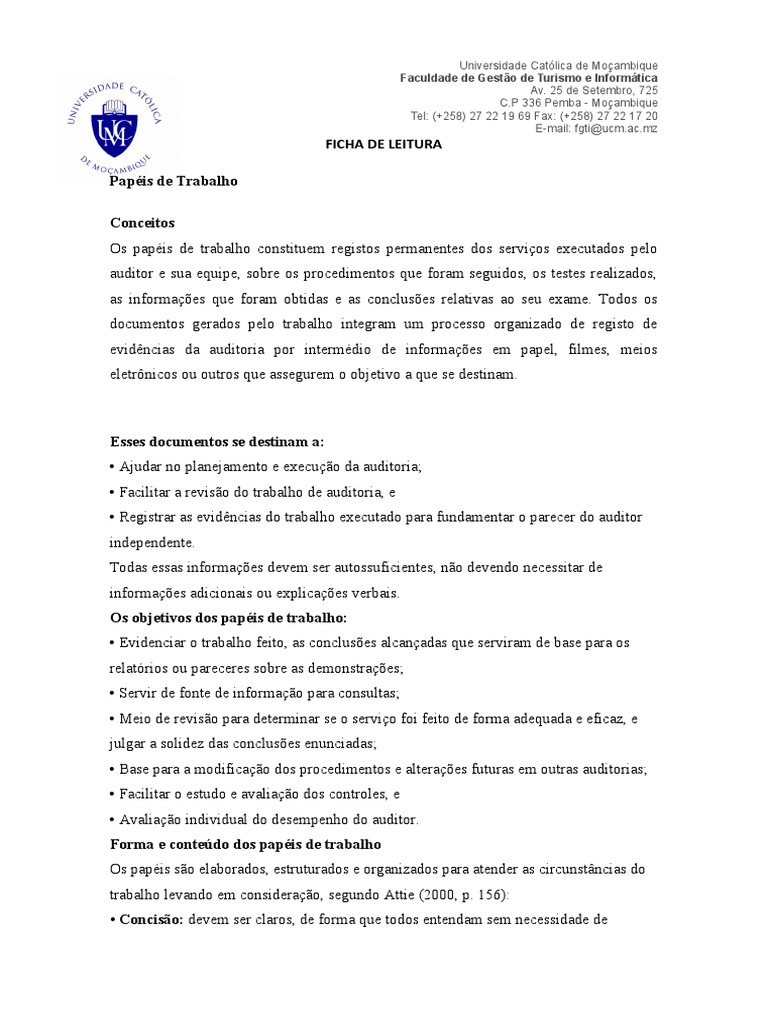 UNIVERSIDADE CATÓLICA DE MOÇAMBIQUE
UCM

Universidade Católica de Moçambique
Faculdade de Gestão de Turismo e Informática
Av. 25 de Setembro, 725
C.P 336 Pemba - Moçambique
Tel: (+258) 27 22 19 69 Fax: (+258) 27 22 17 20
E-mail: fgti@ucm.ac.mz

FICHA DE LEITURA

Papéis de Trabalho

Conceitos
Os papéis de trabalho constituem registos permanentes dos serviços executados pelo auditor e sua equipe, sobre os procedimentos que foram seguidos, os testes realizados, as informações que foram obtidas e as conclusões relativas ao seu exame. Todos os documentos gerados pelo trabalho integram um processo organizado de registo de evidências da auditoria por intermédio de informações em papel, filmes, meios eletrônicos ou outros que assegurem o objetivo a que se destinam.

Esses documentos se destinam a:
• Ajudar no planejamento e execução da auditoria;
• Facilitar a revisão do trabalho de auditoria, e
• Registrar as evidências do trabalho executado para fundamentar o parecer do auditor independente.
Todas essas informações devem ser autossuficientes, não devendo necessitar de informações adicionais ou explicações verbais.
Os objetivos dos papéis de trabalho:
• Evidenciar o trabalho feito, as conclusões alcançadas que serviram de base para os relatórios ou pareceres sobre as demonstrações;
• Servir de fonte de informação para consultas;
• Meio de revisão para determinar se o serviço foi feito de forma adequada e eficaz, e julgar a solidez das conclusões enunciadas;
• Base para a modificação dos procedimentos e alterações futuras em outras auditorias;
• Facilitar o estudo e avaliação dos controles, e
• Avaliação individual do desempenho do auditor.
Forma e conteúdo dos papéis de trabalho
Os papéis são elaborados, estruturados e organizados para atender as circunstâncias do trabalho levando em consideração, segundo Attie (2000, p. 156):
• Concisão: devem ser claros, de forma que todos entendam sem necessidade de